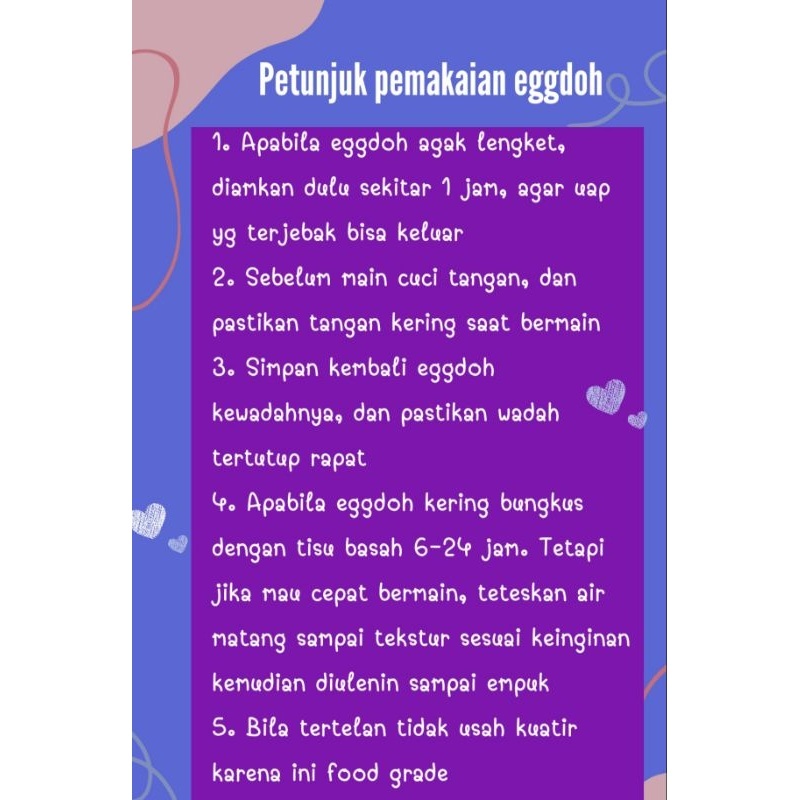 Petunjuk pemakaian eggdoh

1. Apabila eggdoh agak lengket, diamkan dulu sekitar 1 jam, agar uap yg terjebak bisa keluar
2. Sebelum main cuci tangan, dan pastikan tangan kering saat bermain
3. Simpan kembali eggdoh kewadahnya, dan pastikan wadah tertutup rapat
4. Apabila eggdoh kering bungkus dengan tisu basah 6-24 jam. Tetapi jika mau cepat bermain, teteskan air matang sampai tekstur sesuai keinginan kemudian diulenin sampai empuk
5. Bila tertelan tidak usah kuatir karena ini food grade